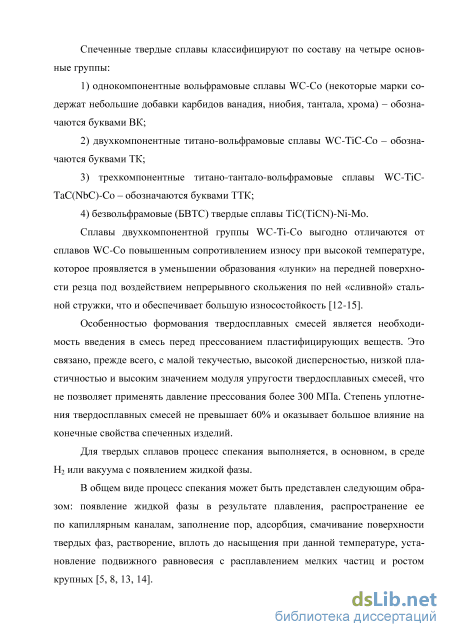 Спеченные твердые сплавы классифицируют по составу на четыре основные группы:

1) однокомпонентные вольфрамовые сплавы WC-Co (некоторые марки содержат небольшие добавки карбидов ванадия, ниобия, тантала, хрома) – обозначаются буквами ВК;

2) двухкомпонентные титано-вольфрамовые сплавы WC-TiC-Co – обозначаются буквами ТК;

3) трехкомпонентные титано-тантало-вольфрамовые сплавы WC-TiC-TaC(NbC)-Co – обозначаются буквами ТТК;

4) безвольфрамовые (БВТС) твердые сплавы TiC(TiCN)-Ni-Mo.

Сплавы двухкомпонентной группы WC-Ti-Co выгодно отличаются от сплавов WC-Co повышенным сопротивлением износу при высокой температуре, которое проявляется в уменьшении образования «лунки» на передней поверхности резца под воздействием непрерывного скольжения по ней «сливной» стальной стружки, что и обеспечивает большую износостойкость [12-15].

Особенностью формования твердосплавных смесей является необходимость введения в смесь перед прессованием пластифицирующих веществ. Это связано, прежде всего, с малой текучестью, высокой дисперсностью, низкой пластичностью и высоким значением модуля упругости твердосплавных смесей, что не позволяет применять давление прессования более 300 МПа. Степень уплотнения твердосплавных смесей не превышает 60% и оказывает большое влияние на конечные свойства спеченных изделий.

Для твердых сплавов процесс спекания выполняется, в основном, в среде $H_2$ или вакуума с появлением жидкой фазы.

В общем виде процесс спекания может быть представлен следующим образом: появление жидкой фазы в результате плавления, распространение ее по капиллярным каналам, заполнение пор, адсорбция, смачивание поверхности твердых фаз, растворение, вплоть до насыщения при данной температуре, установление подвижного равновесия с расплавлением мелких частиц и ростом крупных [5, 8, 13, 14].

dsLib.net
библиотека диссертаций